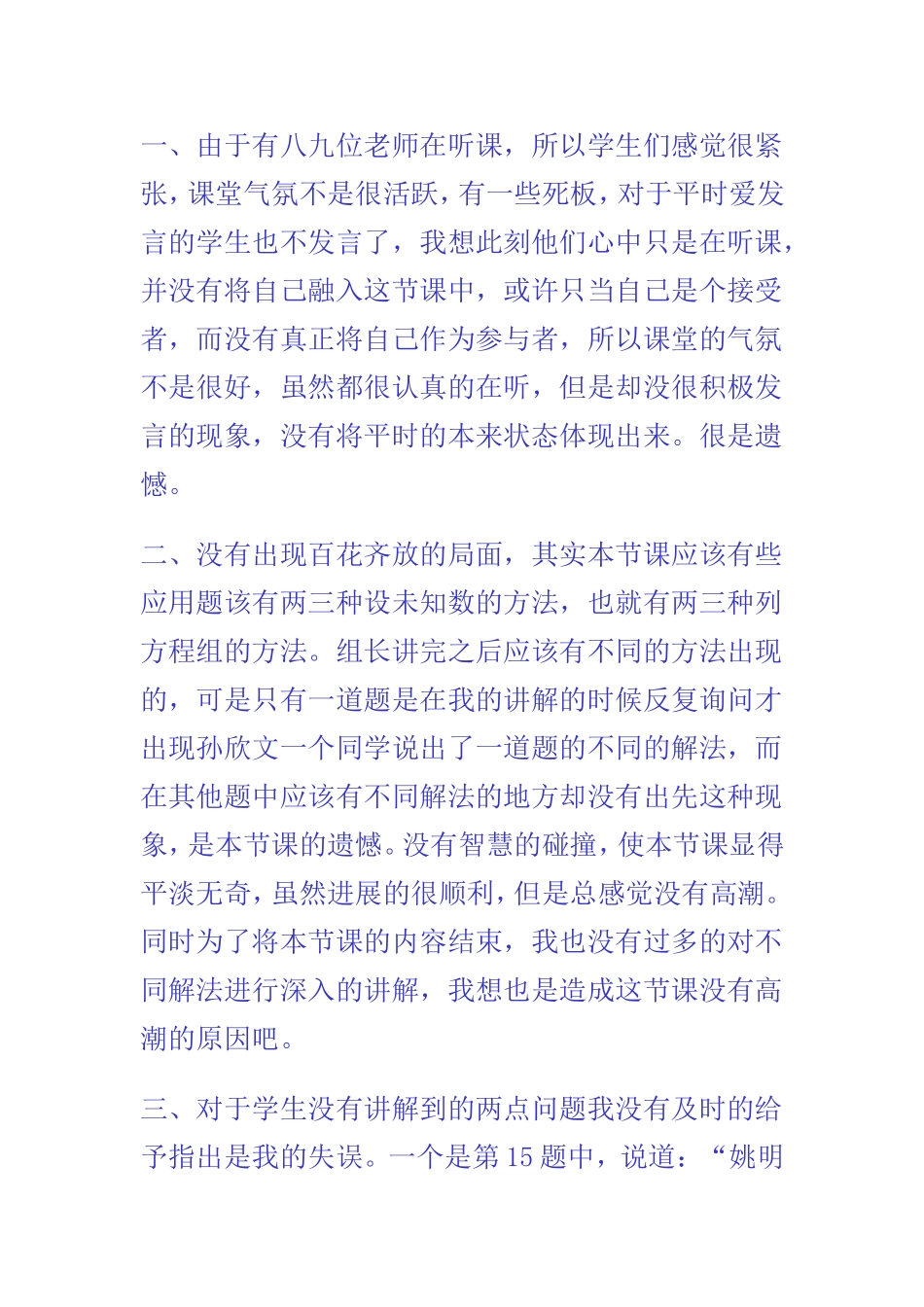 一、由于有八九位老师在听课，所以学生们感觉很紧张，课堂气氛不是很活跃，有一些死板，对于平时爱发言的学生也不发言了，我想此刻他们心中只是在听课，并没有将自己融入这节课中，或许只当自己是个接受者，而没有真正将自己作为参与者，所以课堂的气氛不是很好，虽然都很认真的在听，但是却没很积极发言的现象，没有将平时的本来状态体现出来。很是遗憾。

二、没有出现百花齐放的局面，其实本节课应该有些应用题该有两三种设未知数的方法，也就有两三种列方程组的方法。组长讲完之后应该有不同的方法出现的，可是只有一道题是在我的讲解的时候反复询问才出现孙欣文一个同学说出了一道题的不同的解法，而在其他题中应该有不同解法的地方却没有出先这种现象，是本节课的遗憾。没有智慧的碰撞，使本节课显得平淡无奇，虽然进展的很顺利，但是总感觉没有高潮。同时为了将本节课的内容结束，我也没有过多的对不同解法进行深入的讲解，我想也是造成这节课没有高潮的原因吧。

三、对于学生没有讲解到的两点问题我没有及时的给予指出是我的失误。一个是第 15 题中，说道：“姚明